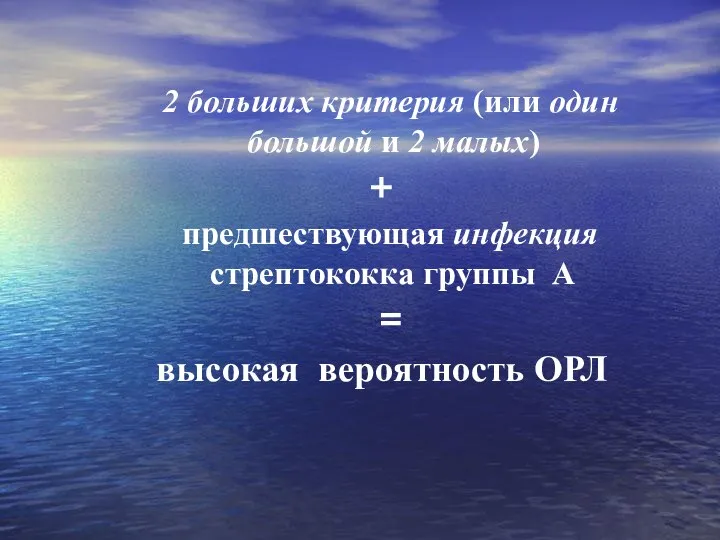 2 больших критерия (или один большой и 2 малых)

+

предшествующая инфекция стрептококка группы А

=

высокая вероятность ОРЛ